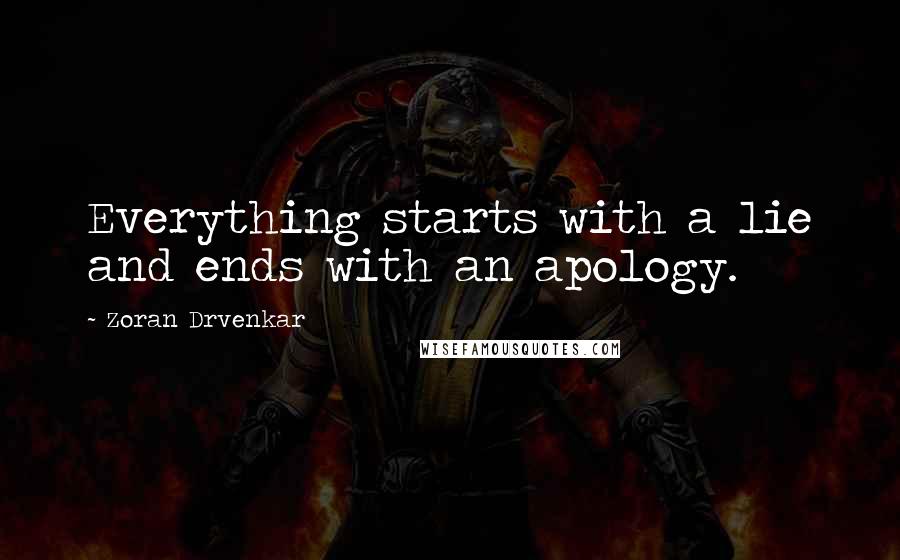 Everything starts with a lie and ends with an apology.

~ Zoran Drvenkar

WISEFAMOUSQUOTES.COM